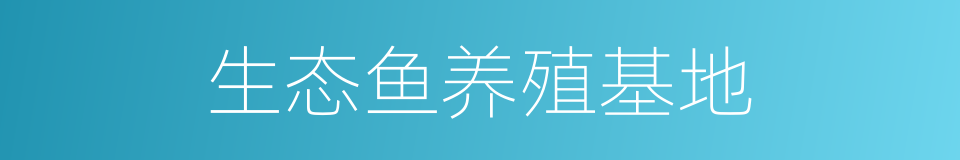 生态鱼养殖基地